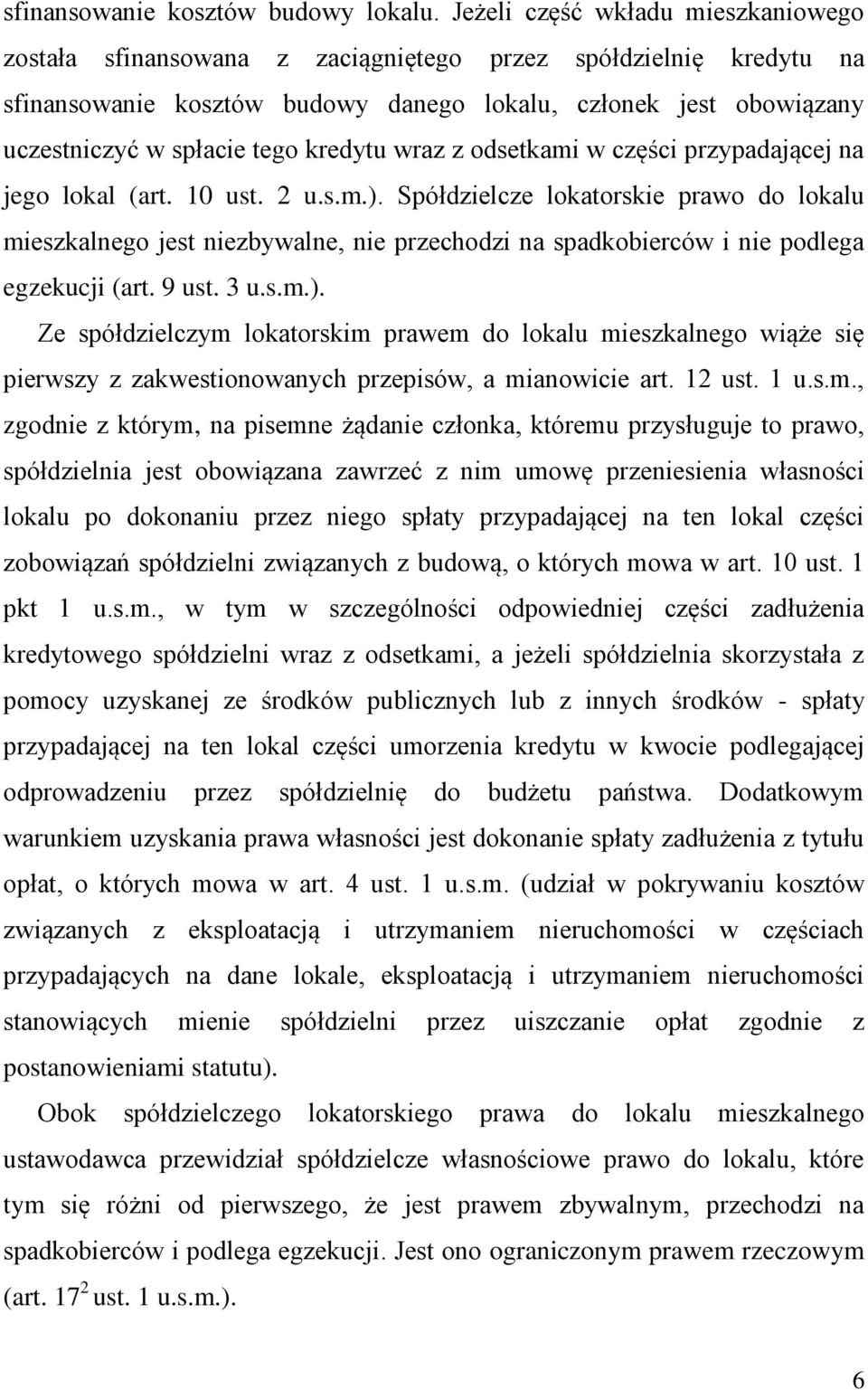 sfinansowanie kosztów budowy lokalu. Jeżeli część wkładu mieszkaniowego została sfinansowana z zaciągniętego przez spółdzielnię kredytu na sfinansowanie kosztów budowy danego lokalu, członek jest obowiązany uczestniczyć w spłacie tego kredytu wraz z odsetkami w części przypadającej na jego lokal (art. 10 ust. 2 u.s.m.). Spółdzielcze lokatorskie prawo do lokalu mieszkalnego jest niezbywalne, nie przechodzi na spadkobierców i nie podlega egzekucji (art. 9 ust. 3 u.s.m.).

Ze spółdzielczym lokatorskim prawem do lokalu mieszkalnego wiąże się pierwszy z zakwestionowanych przepisów, a mianowicie art. 12 ust. 1 u.s.m., zgodnie z którym, na pisemne żądanie członka, któremu przysługuje to prawo, spółdzielnia jest obowiązana zawrzeć z nim umowę przeniesienia własności lokalu po dokonaniu przez niego spłaty przypadającej na ten lokal części zobowiązań spółdzielni związanych z budową, o których mowa w art. 10 ust. 1 pkt 1 u.s.m., w tym w szczególności odpowiedniej części zadłużenia kredytowego spółdzielni wraz z odsetkami, a jeżeli spółdzielnia skorzystała z pomocy uzyskanej ze środków publicznych lub z innych środków - spłaty przypadającej na ten lokal części umorzenia kredytu w kwocie podlegającej odprowadzeniu przez spółdzielnię do budżetu państwa. Dodatkowym warunkiem uzyskania prawa własności jest dokonanie spłaty zadłużenia z tytułu opłat, o których mowa w art. 4 ust. 1 u.s.m. (udział w pokrywaniu kosztów związanych z eksploatacją i utrzymaniem nieruchomości w częściach przypadających na dane lokale, eksploatacją i utrzymaniem nieruchomości stanowiących mienie spółdzielni przez uiszczanie opłat zgodnie z postanowieniami statutu).

Obok spółdzielczego lokatorskiego prawa do lokalu mieszkalnego ustawodawca przewidział spółdzielcze własnościowe prawo do lokalu, które tym się różni od pierwszego, że jest prawem zbywalnym, przechodzi na spadkobierców i podlega egzekucji. Jest ono ograniczonym prawem rzeczowym (art. $17^2$ ust. 1 u.s.m.).

6